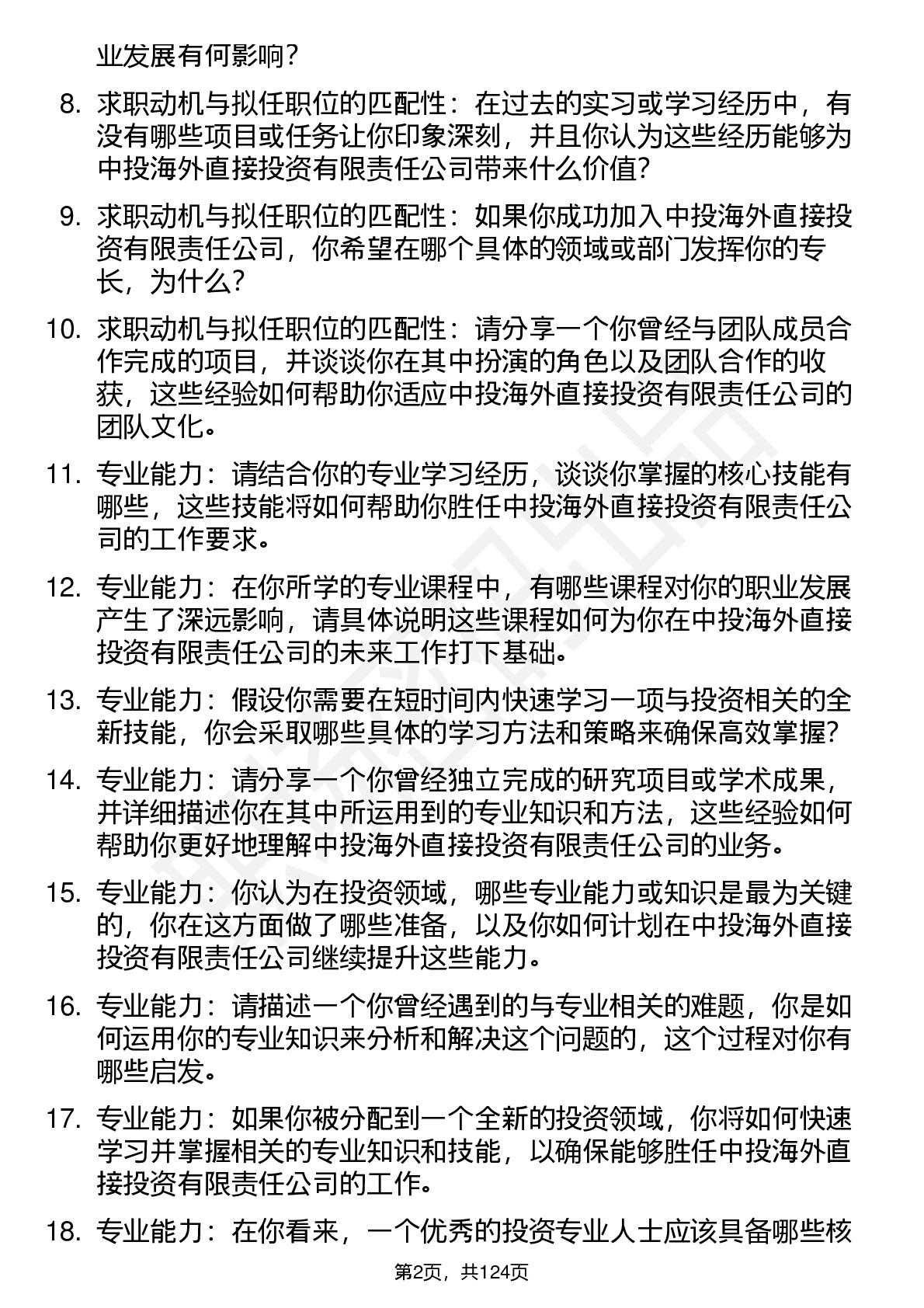 业发展有何影响？

8. 求职动机与拟任职位的匹配性：在过去的实习或学习经历中，有没有哪些项目或任务让你印象深刻，并且你认为这些经历能够为中投海外直接投资有限责任公司带来什么价值？

9. 求职动机与拟任职位的匹配性：如果你成功加入中投海外直接投资有限责任公司，你希望在哪个具体的领域或部门发挥你的专长，为什么？

10. 求职动机与拟任职位的匹配性：请分享一个你曾经与团队成员合作完成的项目，并谈谈你在其中扮演的角色以及团队合作的收获，这些经验如何帮助你适应中投海外直接投资有限责任公司的团队文化。

11. 专业能力：请结合你的专业学习经历，谈谈你掌握的核心技能有哪些，这些技能将如何帮助你胜任中投海外直接投资有限责任公司的工作要求。

12. 专业能力：在你所学的专业课程中，有哪些课程对你的职业发展产生了深远影响，请具体说明这些课程如何为你在中投海外直接投资有限责任公司的未来工作打下基础。

13. 专业能力：假设你需要在短时间内快速学习一项与投资相关的全新技能，你会采取哪些具体的学习方法和策略来确保高效掌握？

14. 专业能力：请分享一个你曾经独立完成的研究项目或学术成果，并详细描述你在其中所运用到的专业知识和方法，这些经验如何帮助你更好地理解中投海外直接投资有限责任公司的业务。

15. 专业能力：你认为在投资领域，哪些专业能力或知识是最为关键的，你在这方面做了哪些准备，以及你如何计划在中投海外直接投资有限责任公司继续提升这些能力。

16. 专业能力：请描述一个你曾经遇到的与专业相关的难题，你是如何运用你的专业知识来分析和解决这个问题的，这个过程对你有哪些启发。

17. 专业能力：如果你被分配到一个全新的投资领域，你将如何快速学习并掌握相关的专业知识和技能，以确保能够胜任中投海外直接投资有限责任公司的工作。

18. 专业能力：在你看来，一个优秀的投资专业人士应该具备哪些核

第2页，共124页